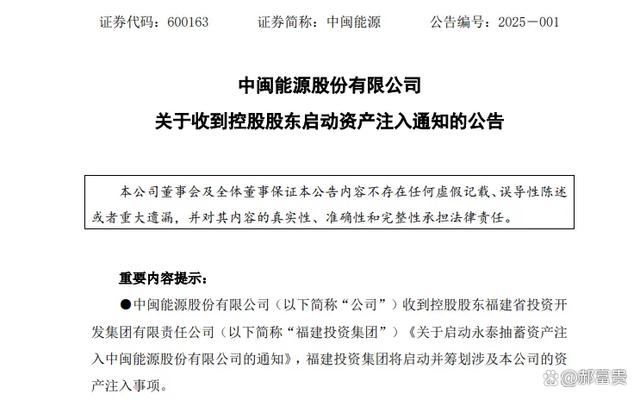 证券代码：600163　　证券简称：中闽能源　　公告编号：2025－001

中闽能源股份有限公司
关于收到控股股东启动资产注入通知的公告

本公司董事会及全体董事保证本公告内容不存在任何虚假记载、误导性陈述或者重大遗漏，并对其内容的真实性、准确性和完整性承担法律责任。

重要内容提示：

●中闽能源股份有限公司（以下简称“公司”）收到控股股东福建省投资开发集团有限责任公司（以下简称“福建投资集团”）《关于启动永泰抽蓄资产注入中闽能源股份有限公司的通知》，福建投资集团将启动并筹划涉及本公司的资产注入事项。

@郝富贵